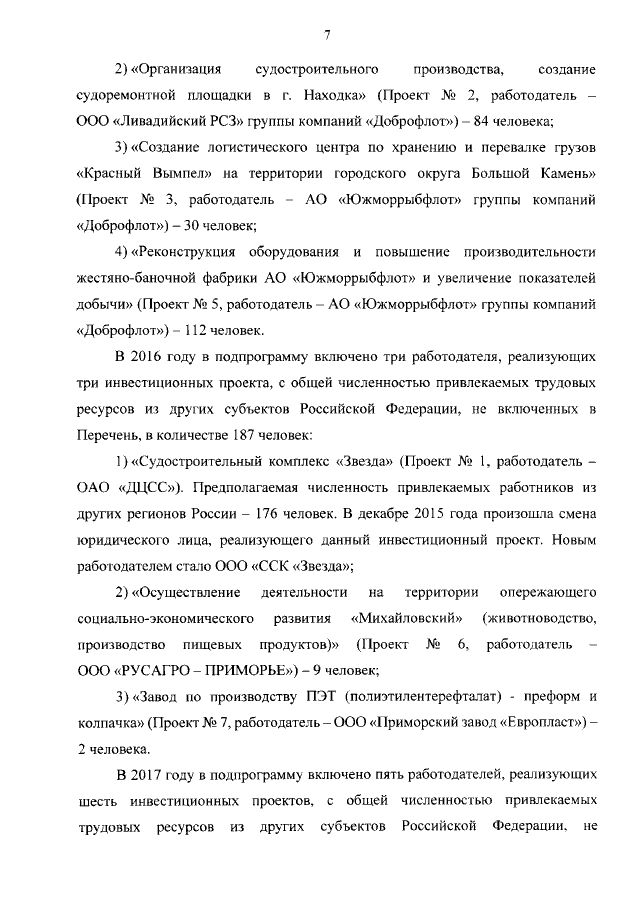 7

2) «Организация судостроительного производства, создание судоремонтной площадки в г. Находка» (Проект № 2, работодатель – ООО «Ливадийский РСЗ» группы компаний «Доброфлот») – 84 человека;

3) «Создание логистического центра по хранению и перевалке грузов «Красный Вымпел» на территории городского округа Большой Камень» (Проект № 3, работодатель – АО «Южморрыбфлот» группы компаний «Доброфлот») – 30 человек;

4) «Реконструкция оборудования и повышение производительности жестяно-баночной фабрики АО «Южморрыбфлот» и увеличение показателей добычи» (Проект № 5, работодатель – АО «Южморрыбфлот» группы компаний «Доброфлот») – 112 человек.

В 2016 году в подпрограмму включено три работодателя, реализующих три инвестиционных проекта, с общей численностью привлекаемых трудовых ресурсов из других субъектов Российской Федерации, не включенных в Перечень, в количестве 187 человек:

1) «Судостроительный комплекс «Звезда» (Проект № 1, работодатель – ОАО «ДЦСС»). Предполагаемая численность привлекаемых работников из других регионов России – 176 человек. В декабре 2015 года произошла смена юридического лица, реализующего данный инвестиционный проект. Новым работодателем стало ООО «ССК «Звезда»;

2) «Осуществление деятельности на территории опережающего социально-экономического развития «Михайловский» (животноводство, производство пищевых продуктов)» (Проект № 6, работодатель – ООО «РУСАГРО – ПРИМОРЬЕ») – 9 человек;

3) «Завод по производству ПЭТ (полиэтилентерефталат) - преформ и колпачка» (Проект № 7, работодатель – ООО «Приморский завод «Европласт») – 2 человека.

В 2017 году в подпрограмму включено пять работодателей, реализующих шесть инвестиционных проектов, с общей численностью привлекаемых трудовых ресурсов из других субъектов Российской Федерации, не